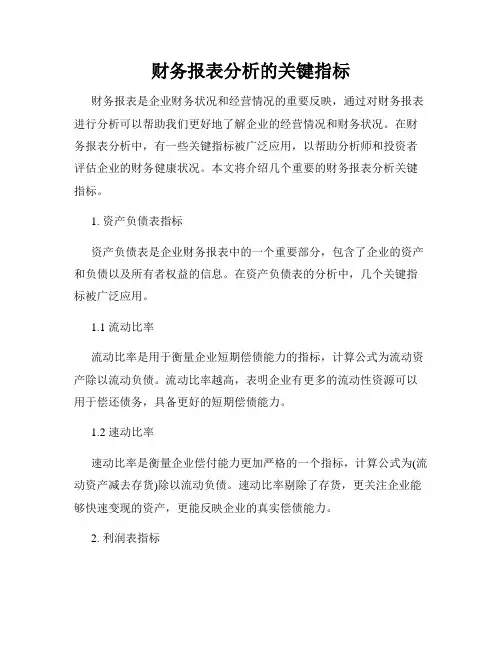 财务报表分析的关键指标

财务报表是企业财务状况和经营情况的重要反映，通过对财务报表进行分析可以帮助我们更好地了解企业的经营情况和财务状况。在财务报表分析中，有一些关键指标被广泛应用，以帮助分析师和投资者评估企业的财务健康状况。本文将介绍几个重要的财务报表分析关键指标。

1. 资产负债表指标

资产负债表是企业财务报表中的一个重要部分，包含了企业的资产和负债以及所有者权益的信息。在资产负债表的分析中，几个关键指标被广泛应用。

1.1 流动比率

流动比率是用于衡量企业短期偿债能力的指标，计算公式为流动资产除以流动负债。流动比率越高，表明企业有更多的流动性资源可以用于偿还债务，具备更好的短期偿债能力。

1.2 速动比率

速动比率是衡量企业偿付能力更加严格的一个指标，计算公式为(流动资产减去存货)除以流动负债。速动比率剔除了存货，更关注企业能够快速变现的资产，更能反映企业的真实偿债能力。

2. 利润表指标